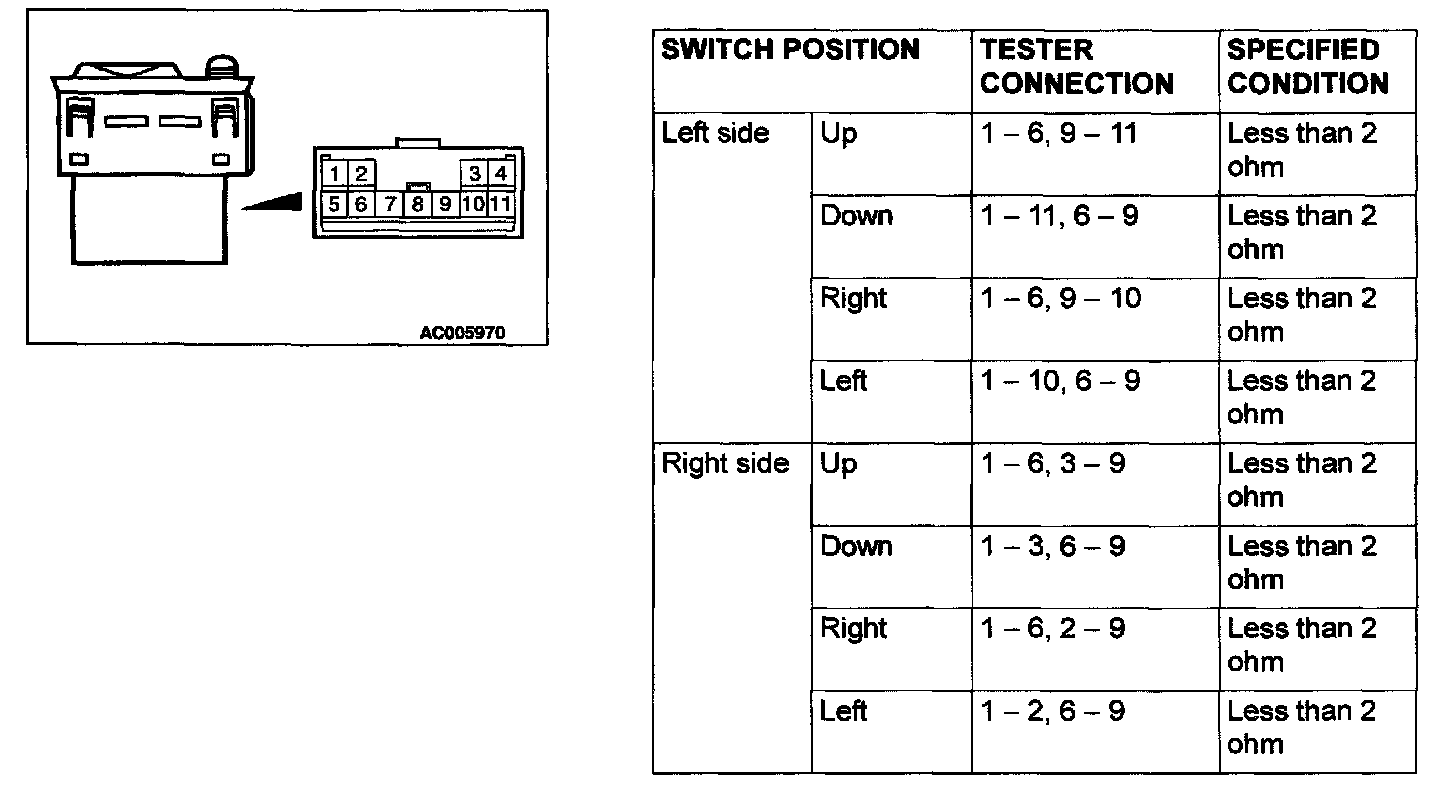 1 2 3 4
5 6 7 8 9 10 11

AC005970

| SWITCH POSITION | | TESTER CONNECTION | SPECIFIED CONDITION |
|---|---|---|---|
| Left side | Up | 1 – 6, 9 – 11 | Less than 2 ohm |
| | Down | 1 – 11, 6 – 9 | Less than 2 ohm |
| | Right | 1 – 6, 9 – 10 | Less than 2 ohm |
| | Left | 1 – 10, 6 – 9 | Less than 2 ohm |
| Right side | Up | 1 – 6, 3 – 9 | Less than 2 ohm |
| | Down | 1 – 3, 6 – 9 | Less than 2 ohm |
| | Right | 1 – 6, 2 – 9 | Less than 2 ohm |
| | Left | 1 – 2, 6 – 9 | Less than 2 ohm |